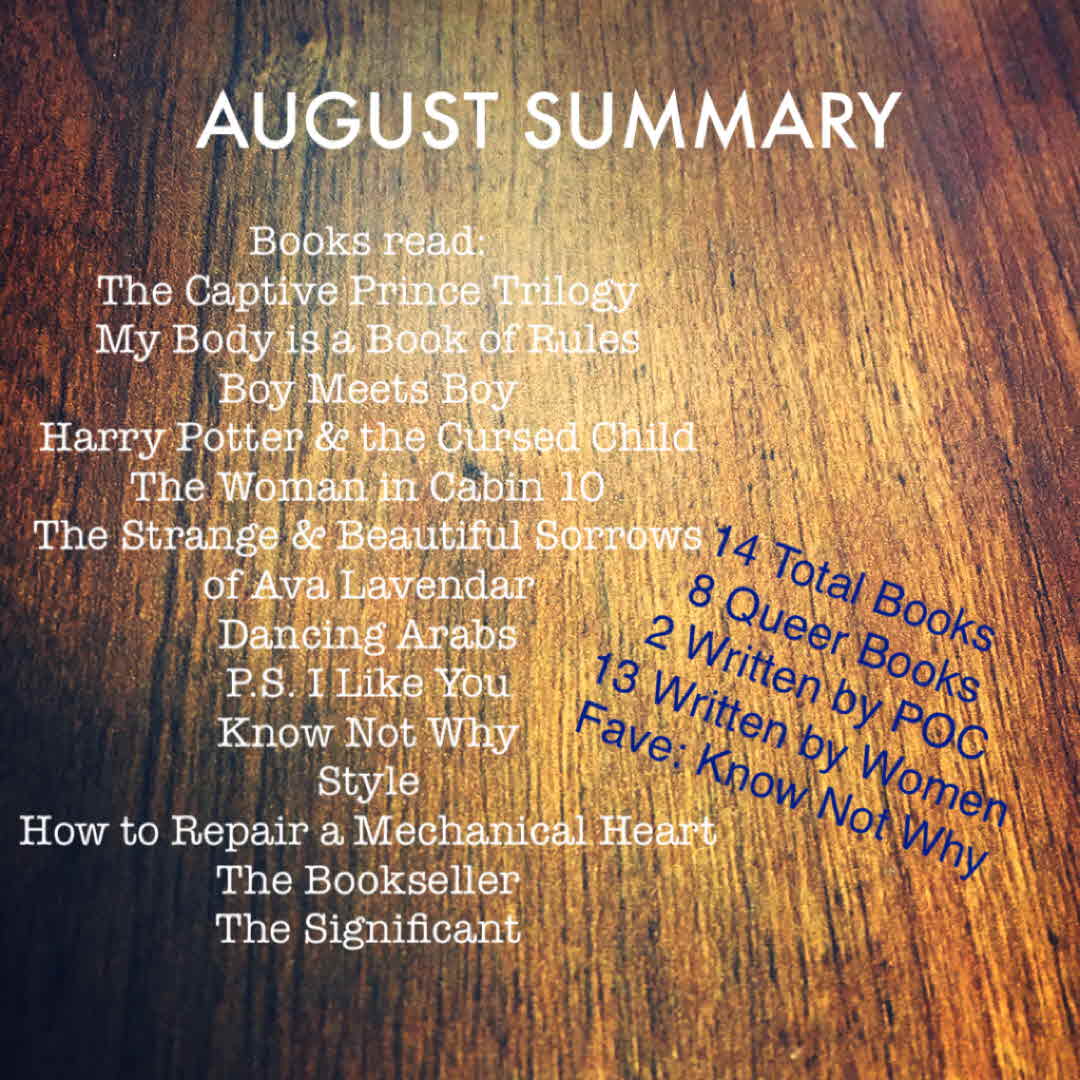 AUGUST SUMMARY

Books read:
The Captive Prince Trilogy
My Body is a Book of Rules
Boy Meets Boy
Harry Potter & the Cursed Child
The Woman in Cabin 10
The Strange & Beautiful Sorrows of Ava Lavendar
Dancing Arabs
P.S. I Like You
Know Not Why
Style
How to Repair a Mechanical Heart
The Bookseller
The Significant

14 Total Books
8 Queer Books
2 Written by POC
13 Written by Women
Fave: Know Not Why